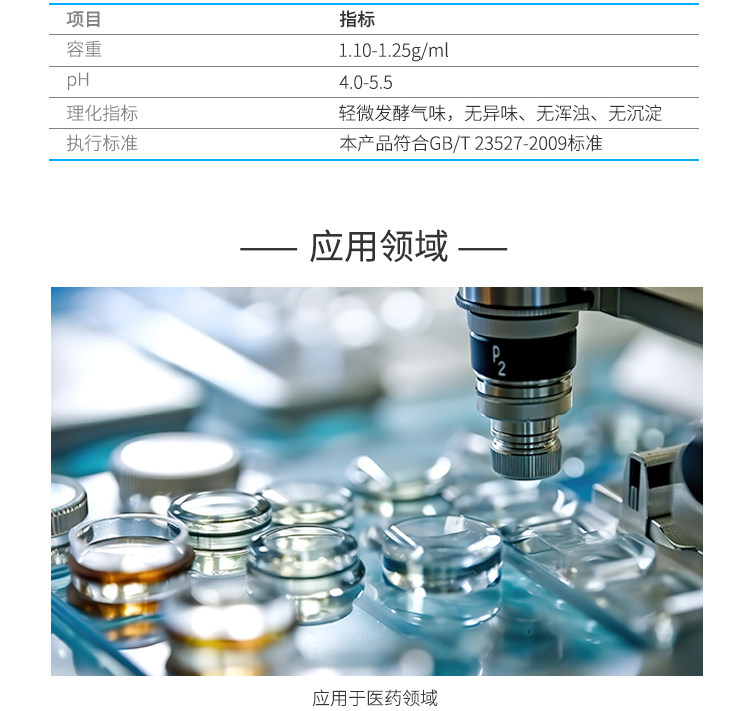 | 项目 | 指标 |
|---|---|
| 容重 | 1.10-1.25g/ml |
| pH | 4.0-5.5 |
| 理化指标 | 轻微发酵气味，无异味、无浑浊、无沉淀 |
| 执行标准 | 本产品符合GB/T 23527-2009标准 |

—— 应用领域 ——

应用于医药领域